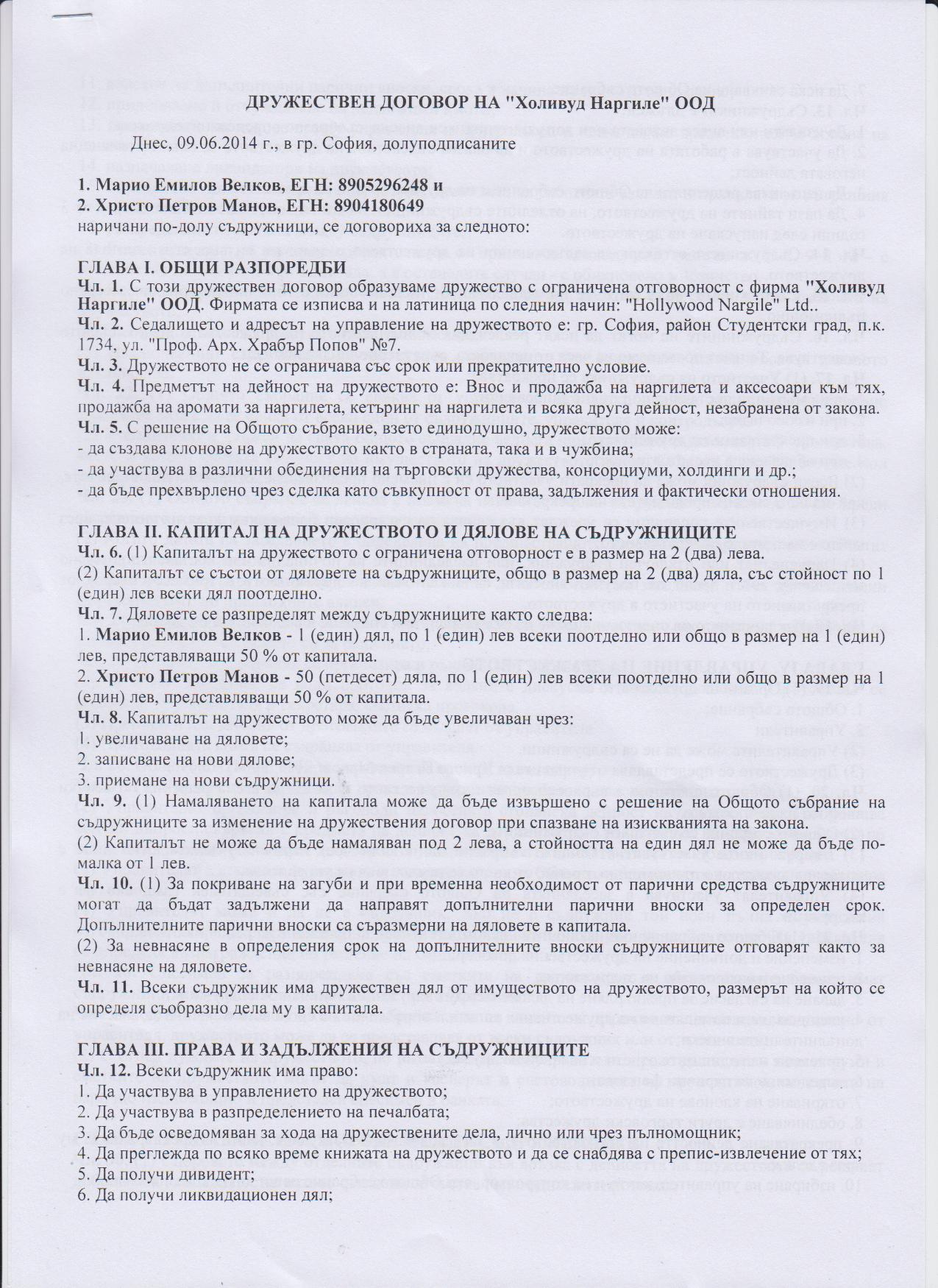 ДРУЖЕСТВЕН ДОГОВОР НА "Холивуд Наргиле" ООД

Днес, 09.06.2014 г., в гр. София, долуподписаните

1. Марио Емилов Велков, ЕГН: 8905296248 и
2. Христо Петров Манов, ЕГН: 8904180649
наричани по-долу съдружници, се договориха за следното:

ГЛАВА I. ОБЩИ РАЗПОРЕДБИ
Чл. 1. С този дружествен договор образуваме дружество с ограничена отговорност с фирма "Холивуд Наргиле" ООД. Фирмата се изписва и на латиница по следния начин: "Hollywood Nargile" Ltd..
Чл. 2. Седалището и адресът на управление на дружеството е: гр. София, район Студентски град, п.к. 1734, ул. "Проф. Арх. Храбър Попов" №7.
Чл. 3. Дружеството не се ограничава със срок или прекратително условие.
Чл. 4. Предметът на дейност на дружеството е: Внос и продажба на наргилета и аксесоари към тях, продажба на аромати за наргилета, кетъринг на наргилета и всяка друга дейност, незабранена от закона.
Чл. 5. С решение на Общото събрание, взето единодушно, дружеството може:
- да създава клонове на дружеството както в страната, така и в чужбина;
- да участвува в различни обединения на търговски дружества, консорциуми, холдинги и др.;
- да бъде прехвърлено чрез сделка като съвкупност от права, задължения и фактически отношения.

ГЛАВА II. КАПИТАЛ НА ДРУЖЕСТВОТО И ДЯЛОВЕ НА СЪДРУЖНИЦИТЕ
Чл. 6. (1) Капиталът на дружеството с ограничена отговорност е в размер на 2 (два) лева.
(2) Капиталът се състои от дяловете на съдружниците, общо в размер на 2 (два) дяла, със стойност по 1 (един) лев всеки дял поотделно.
Чл. 7. Дяловете се разпределят между съдружниците както следва:
1. Марио Емилов Велков - 1 (един) дял, по 1 (един) лев всеки поотделно или общо в размер на 1 (един) лев, представляващи 50 % от капитала.
2. Христо Петров Манов - 50 (петдесет) дяла, по 1 (един) лев всеки поотделно или общо в размер на 1 (един) лев, представляващи 50 % от капитала.
Чл. 8. Капиталът на дружеството може да бъде увеличаван чрез:
1. увеличаване на дяловете;
2. записване на нови дялове;
3. приемане на нови съдружници.
Чл. 9. (1) Намаляването на капитала може да бъде извършено с решение на Общото събрание на съдружниците за изменение на дружествения договор при спазване на изискванията на закона.
(2) Капиталът не може да бъде намаляван под 2 лева, а стойността на един дял не може да бъде по-малка от 1 лев.
Чл. 10. (1) За покриване на загуби и при временна необходимост от парични средства съдружниците могат да бъдат задължени да направят допълнителни парични вноски за определен срок. Допълнителните парични вноски са съразмерни на дяловете в капитала.
(2) За невнасяне в определения срок на допълнителните вноски съдружниците отговарят както за невнасяне на дяловете.
Чл. 11. Всеки съдружник има дружествен дял от имуществото на дружеството, размерът на който се определя съобразно дела му в капитала.

ГЛАВА III. ПРАВА И ЗАДЪЛЖЕНИЯ НА СЪДРУЖНИЦИТЕ
Чл. 12. Всеки съдружник има право:
1. Да участвува в управлението на дружеството;
2. Да участвува в разпределението на печалбата;
3. Да бъде осведомяван за хода на дружествените дела, лично или чрез пълномощник;
4. Да преглежда по всяко време книжата на дружеството и да се снабдява с препис-извлечение от тях;
5. Да получи дивидент;
6. Да получи ликвидационен дял;